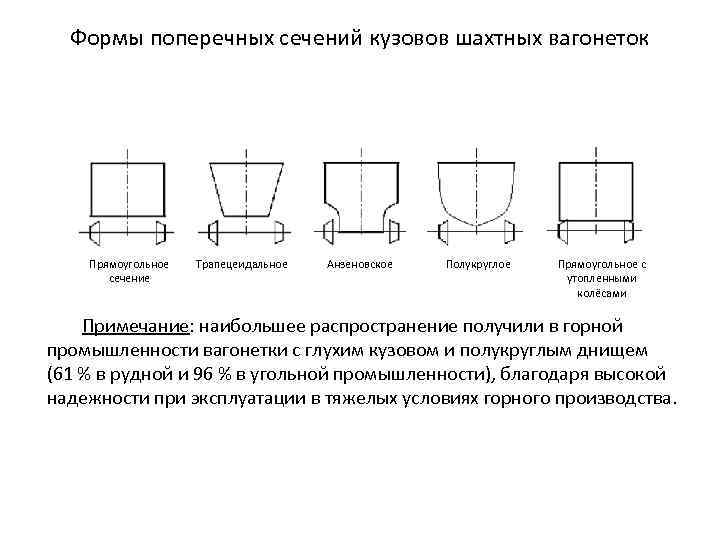 Формы поперечных сечений кузовов шахтных вагонеток

Прямоугольное сечение

Трапецеидальное

Анзеновское

Полукруглое

Прямоугольное с утопленными колёсами

Примечание: наибольшее распространение получили в горной промышленности вагонетки с глухим кузовом и полукруглым днищем (61 % в рудной и 96 % в угольной промышленности), благодаря высокой надежности при эксплуатации в тяжелых условиях горного производства.